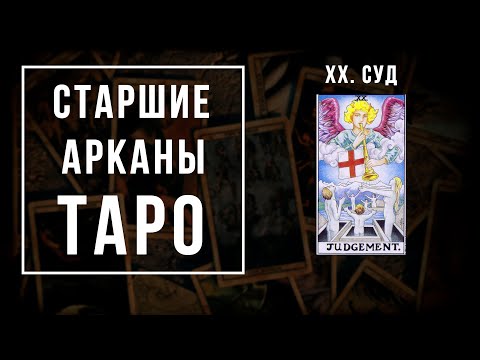 СТАРШИЕ АРКАНЫ ТАРО

XX. СУД

XX

JUDGEMENT.